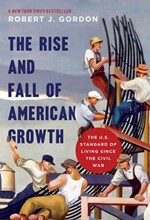 A NEW YORK TIMES BESTSELLER
ROBERT J. GORDON

THE RISE AND FALL OF AMERICAN GROWTH

THE U.S. STANDARD OF LIVING SINCE THE CIVIL WAR